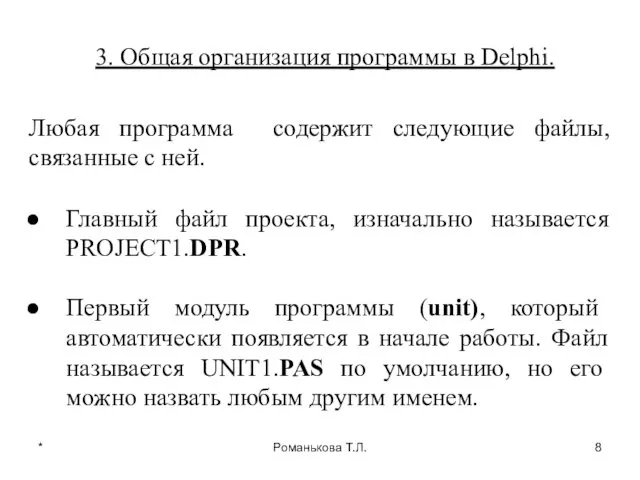 3. Общая организация программы в Delphi.

Любая программа содержит следующие файлы, связанные с ней.

● Главный файл проекта, изначально называется PROJECT1.DPR.

● Первый модуль программы (unit), который автоматически появляется в начале работы. Файл называется UNIT1.PAS по умолчанию, но его можно назвать любым другим именем.

* Романькова Т.Л. 8